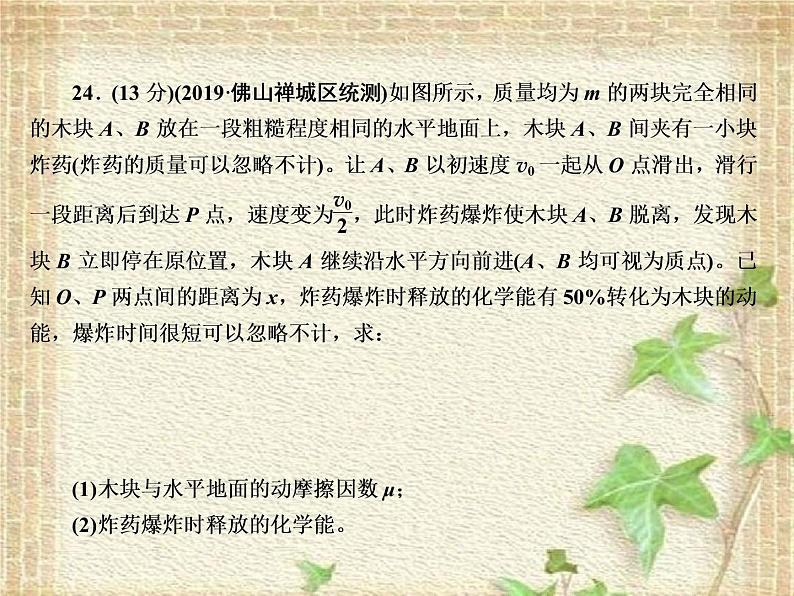 24．(13 分)(2019·佛山禅城区统测)如图所示，质量均为 $m$ 的两块完全相同的木块 $A$、$B$ 放在一段粗糙程度相同的水平地面上，木块 $A$、$B$ 间夹有一小块炸药(炸药的质量可以忽略不计)。让 $A$、$B$ 以初速度 $v_0$ 一起从 $O$ 点滑出，滑行一段距离后到达 $P$ 点，速度变为$\frac{v_0}{2}$，此时炸药爆炸使木块 $A$、$B$ 脱离，发现木块 $B$ 立即停在原位置，木块 $A$ 继续沿水平方向前进($A$、$B$ 均可视为质点)。已知 $O$、$P$ 两点间的距离为 $x$，炸药爆炸时释放的化学能有 50%转化为木块的动能，爆炸时间很短可以忽略不计，求：

(1)木块与水平地面的动摩擦因数 $\mu$；
(2)炸药爆炸时释放的化学能。